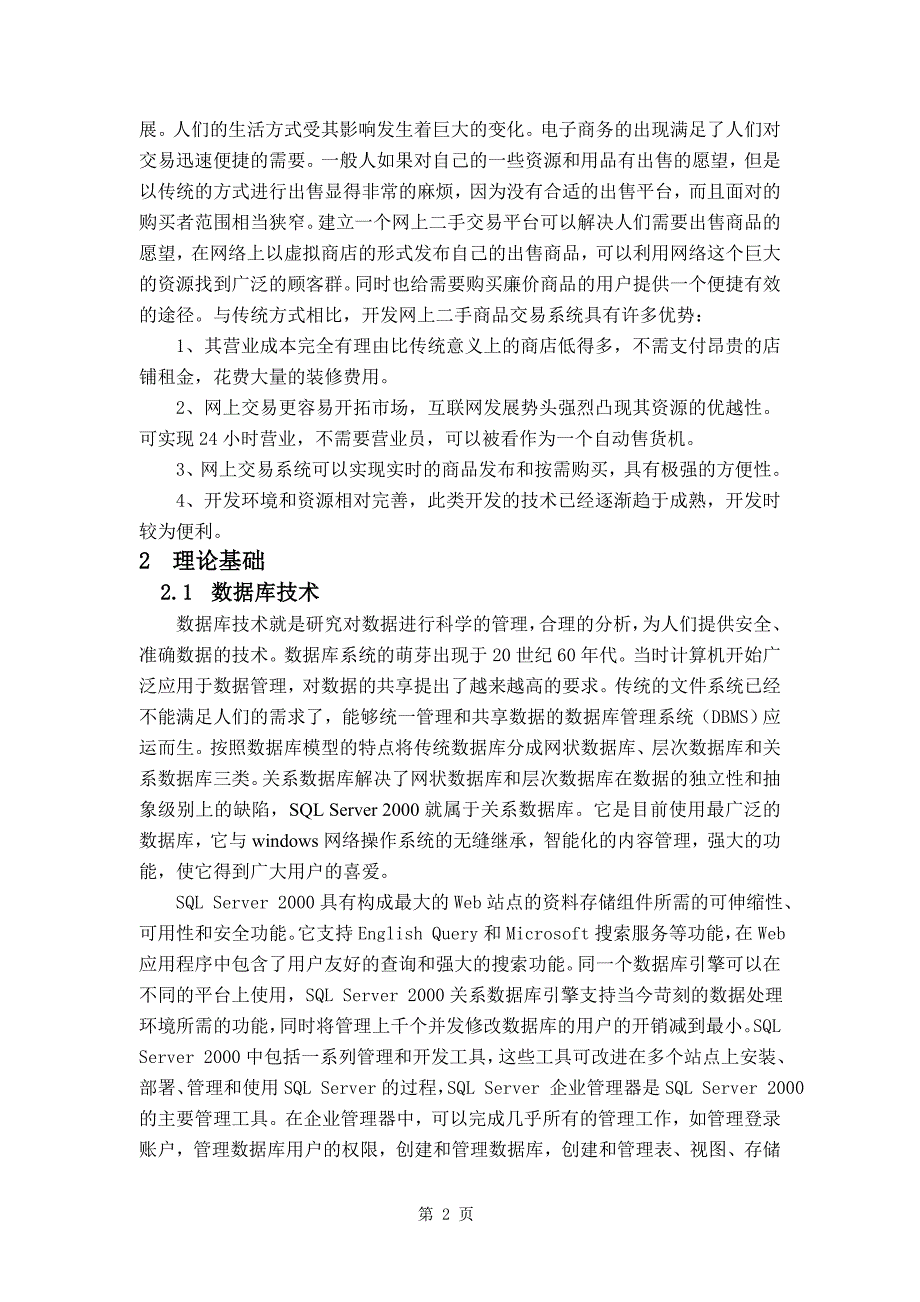 展。人们的生活方式受其影响发生着巨大的变化。电子商务的出现满足了人们对交易迅速便捷的需要。一般人如果对自己的一些资源和用品有出售的愿望，但是以传统的方式进行出售显得非常的麻烦，因为没有合适的出售平台，而且面对的购买者范围相当狭窄。建立一个网上二手交易平台可以解决人们需要出售商品的愿望，在网络上以虚拟商店的形式发布自己的出售商品，可以利用网络这个巨大的资源找到广泛的顾客群。同时也给需要购买廉价商品的用户提供一个便捷有效的途径。与传统方式相比，开发网上二手商品交易系统具有许多优势：

1、其营业成本完全有理由比传统意义上的商店低得多，不需支付昂贵的店铺租金，花费大量的装修费用。

2、网上交易更容易开拓市场，互联网发展势头强烈凸现其资源的优越性。可实现 24 小时营业，不需要营业员，可以被看作为一个自动售货机。

3、网上交易系统可以实现实时的商品发布和按需购买，具有极强的方便性。

4、开发环境和资源相对完善，此类开发的技术已经逐渐趋于成熟，开发时较为便利。

2 理论基础

2.1 数据库技术

数据库技术就是研究对数据进行科学的管理，合理的分析，为人们提供安全、准确数据的技术。数据库系统的萌芽出现于 20 世纪 60 年代。当时计算机开始广泛应用于数据管理，对数据的共享提出了越来越高的要求。传统的文件系统已经不能满足人们的需求了，能够统一管理和共享数据的数据库管理系统（DBMS）应运而生。按照数据库模型的特点将传统数据库分成网状数据库、层次数据库和关系数据库三类。关系数据库解决了网状数据库和层次数据库在数据的独立性和抽象级别上的缺陷，SQL Server 2000 就属于关系数据库。它是目前使用最广泛的数据库，它与 windows 网络操作系统的无缝继承，智能化的内容管理，强大的功能，使它得到广大用户的喜爱。

SQL Server 2000 具有构成最大的 Web 站点的资料存储组件所需的可伸缩性、可用性和安全功能。它支持 English Query 和 Microsoft 搜索服务等功能，在 Web 应用程序中包含了用户友好的查询和强大的搜索功能。同一个数据库引擎可以在不同的平台上使用，SQL Server 2000 关系数据库引擎支持当今苛刻的数据处理环境所需的功能，同时将管理上千个并发修改数据库的用户的开销减到最小。SQL Server 2000 中包括一系列管理和开发工具，这些工具可改进在多个站点上安装、部署、管理和使用 SQL Server 的过程，SQL Server 企业管理器是 SQL Server 2000 的主要管理工具。在企业管理器中，可以完成几乎所有的管理工作，如管理登录账户，管理数据库用户的权限，创建和管理数据库，创建和管理表、视图、存储

第 2 页